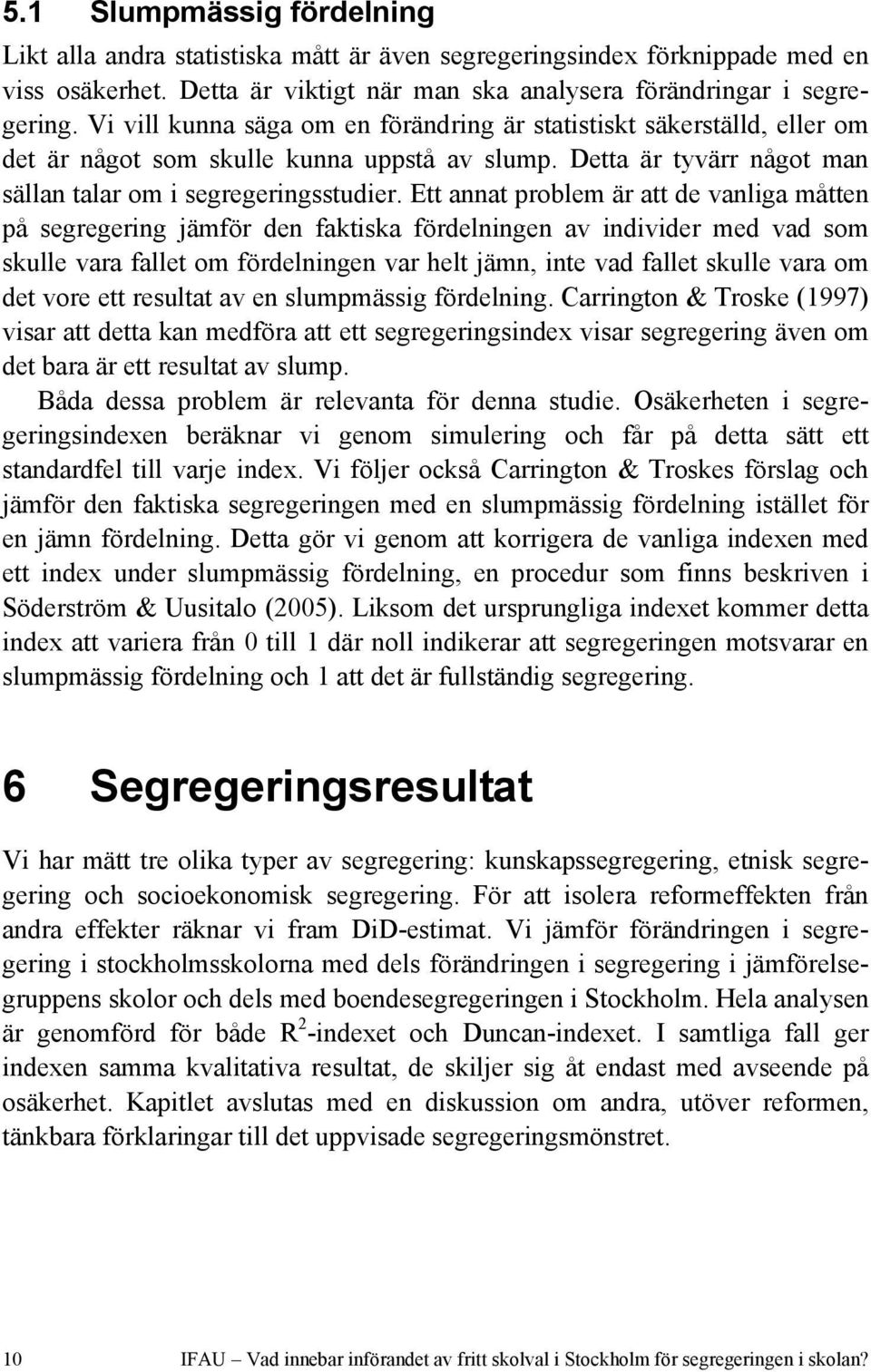 5.1 Slumpmässig fördelning

Likt alla andra statistiska mått är även segregeringsindex förknippade med en viss osäkerhet. Detta är viktigt när man ska analysera förändringar i segregering. Vi vill kunna säga om en förändring är statistiskt säkerställd, eller om det är något som skulle kunna uppstå av slump. Detta är tyvärr något man sällan talar om i segregeringsstudier. Ett annat problem är att de vanliga måtten på segregering jämför den faktiska fördelningen av individer med vad som skulle vara fallet om fördelningen var helt jämn, inte vad fallet skulle vara om det vore ett resultat av en slumpmässig fördelning. Carrington & Troske (1997) visar att detta kan medföra att ett segregeringsindex visar segregering även om det bara är ett resultat av slump.

Båda dessa problem är relevanta för denna studie. Osäkerheten i segregeringsindexen beräknar vi genom simulering och får på detta sätt ett standardfel till varje index. Vi följer också Carrington & Troskes förslag och jämför den faktiska segregeringen med en slumpmässig fördelning istället för en jämn fördelning. Detta gör vi genom att korrigera de vanliga indexen med ett index under slumpmässig fördelning, en procedur som finns beskriven i Söderström & Uusitalo (2005). Liksom det ursprungliga indexet kommer detta index att variera från 0 till 1 där noll indikerar att segregeringen motsvarar en slumpmässig fördelning och 1 att det är fullständig segregering.

6 Segregeringsresultat

Vi har mätt tre olika typer av segregering: kunskapssegregering, etnisk segregering och socioekonomisk segregering. För att isolera reformeffekten från andra effekter räknar vi fram DiD-estimat. Vi jämför förändringen i segregering i stockholmsskolorna med dels förändringen i segregering i jämförelsegruppens skolor och dels med boendesegregeringen i Stockholm. Hela analysen är genomförd för både $R^2$-indexet och Duncan-indexet. I samtliga fall ger indexen samma kvalitativa resultat, de skiljer sig åt endast med avseende på osäkerhet. Kapitlet avslutas med en diskussion om andra, utöver reformen, tänkbara förklaringar till det uppvisade segregeringsmönstret.

10 IFAU – Vad innebar införandet av fritt skolval i Stockholm för segregeringen i skolan?